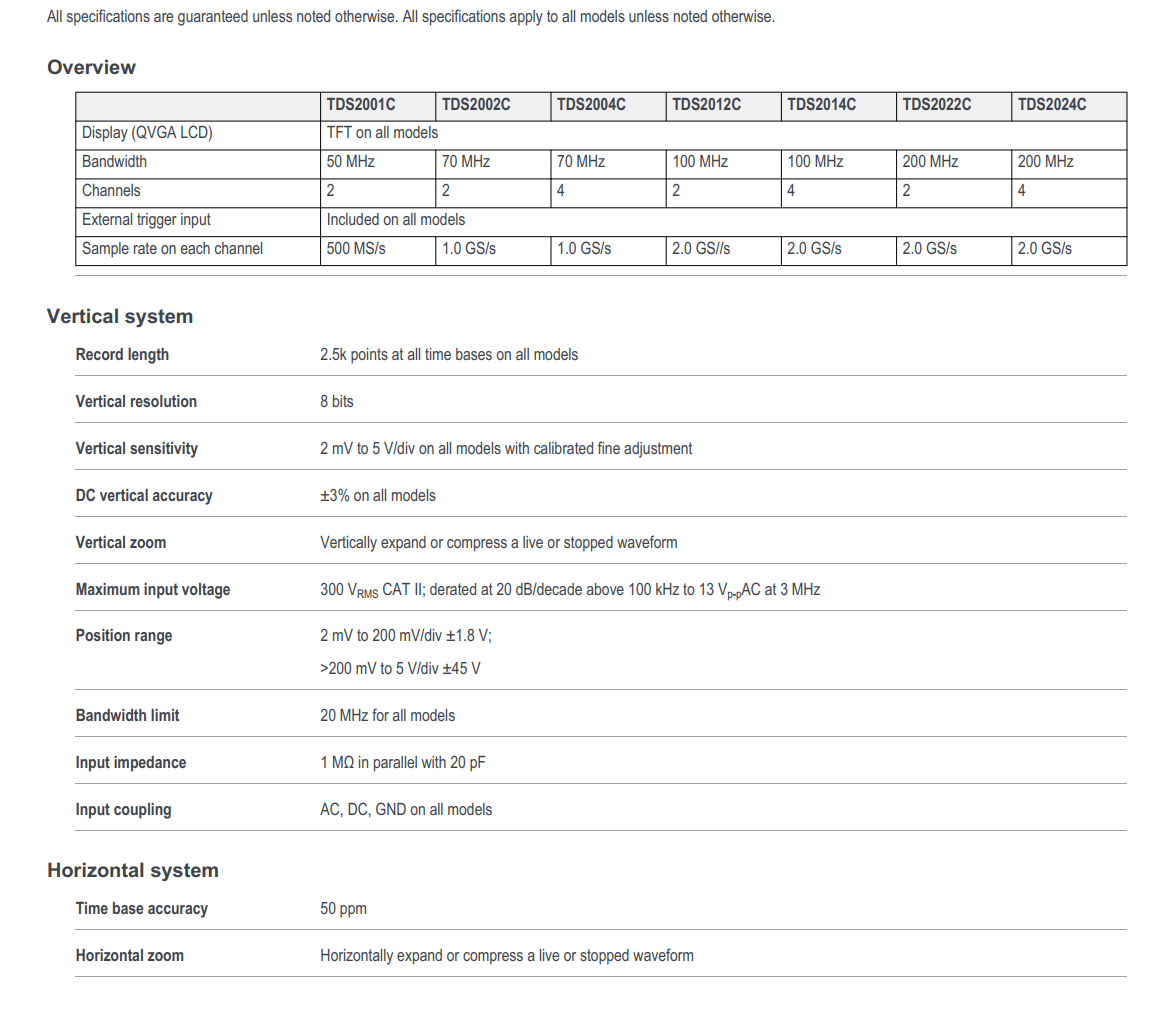 All specifications are guaranteed unless noted otherwise. All specifications apply to all models unless noted otherwise.

Overview

| | TDS2001C | TDS2002C | TDS2004C | TDS2012C | TDS2014C | TDS2022C | TDS2024C |
|---|---|---|---|---|---|---|---|
| Display (QVGA LCD) | TFT on all models | | | | | | |
| Bandwidth | 50 MHz | 70 MHz | 70 MHz | 100 MHz | 100 MHz | 200 MHz | 200 MHz |
| Channels | 2 | 2 | 4 | 2 | 4 | 2 | 4 |
| External trigger input | Included on all models | | | | | | |
| Sample rate on each channel | 500 MS/s | 1.0 GS/s | 1.0 GS/s | 2.0 GS//s | 2.0 GS/s | 2.0 GS/s | 2.0 GS/s |

Vertical system

| | |
|---|---|
| Record length | 2.5k points at all time bases on all models |
| Vertical resolution | 8 bits |
| Vertical sensitivity | 2 mV to 5 V/div on all models with calibrated fine adjustment |
| DC vertical accuracy | ±3% on all models |
| Vertical zoom | Vertically expand or compress a live or stopped waveform |
| Maximum input voltage | 300 $V_{RMS}$ CAT II; derated at 20 dB/decade above 100 kHz to 13 $V_{p-p}$AC at 3 MHz |
| Position range | 2 mV to 200 mV/div ±1.8 V; >200 mV to 5 V/div ±45 V |
| Bandwidth limit | 20 MHz for all models |
| Input impedance | 1 MΩ in parallel with 20 pF |
| Input coupling | AC, DC, GND on all models |

Horizontal system

| | |
|---|---|
| Time base accuracy | 50 ppm |
| Horizontal zoom | Horizontally expand or compress a live or stopped waveform |